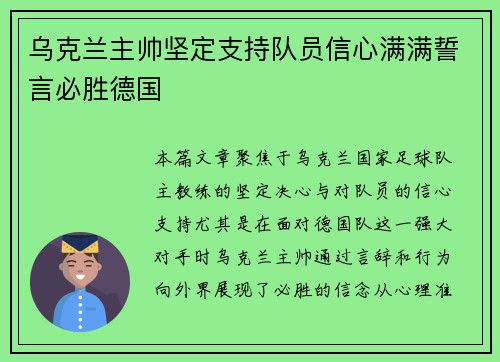 乌克兰主帅坚定支持队员信心满满誓言必胜德国

本篇文章聚焦于乌克兰国家足球队主教练的坚定决心与对队员的信心支持尤其是在面对德国队这一强大对手时乌克兰主帅通过言辞和行为向外界展现了必胜的信念从心理准